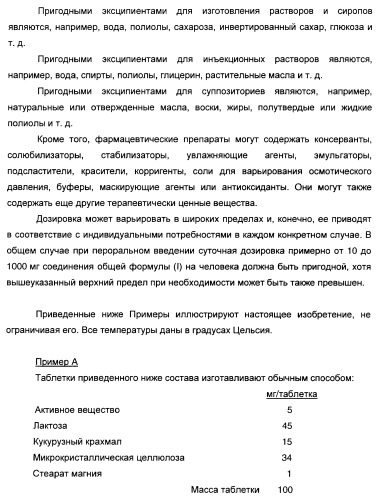 Пригодными эксципиентами для изготовления растворов и сиропов являются, например, вода, полиолы, сахароза, инвертированный сахар, глюкоза и т. д.

Пригодными эксципиентами для инъекционных растворов являются, например, вода, спирты, полиолы, глицерин, растительные масла и т. д.

Пригодными эксципиентами для суппозиториев являются, например, натуральные или отвержденные масла, воски, жиры, полутвердые или жидкие полиолы и т. д.

Кроме того, фармацевтические препараты могут содержать консерванты, солюбилизаторы, стабилизаторы, увлажняющие агенты, эмульгаторы, подсластители, красители, корригенты, соли для варьирования осмотического давления, буферы, маскирующие агенты или антиоксиданты. Они могут также содержать еще другие терапевтически ценные вещества.

Дозировка может варьировать в широких пределах и, конечно, ее приводят в соответствие с индивидуальными потребностями в каждом конкретном случае. В общем случае при пероральном введении суточная дозировка примерно от 10 до 1000 мг соединения общей формулы (I) на человека должна быть пригодной, хотя вышеуказанный верхний предел при необходимости может быть также превышен.

Приведенные ниже Примеры иллюстрируют настоящее изобретение, не ограничивая его. Все температуры даны в градусах Цельсия.

Пример А

Таблетки приведенного ниже состава изготавливают обычным способом:

| | мг/таблетка |
|---|---|
| Активное вещество | 5 |
| Лактоза | 45 |
| Кукурузный крахмал | 15 |
| Микрокристаллическая целлюлоза | 34 |
| Стеарат магния | 1 |
| Масса таблетки | 100 |